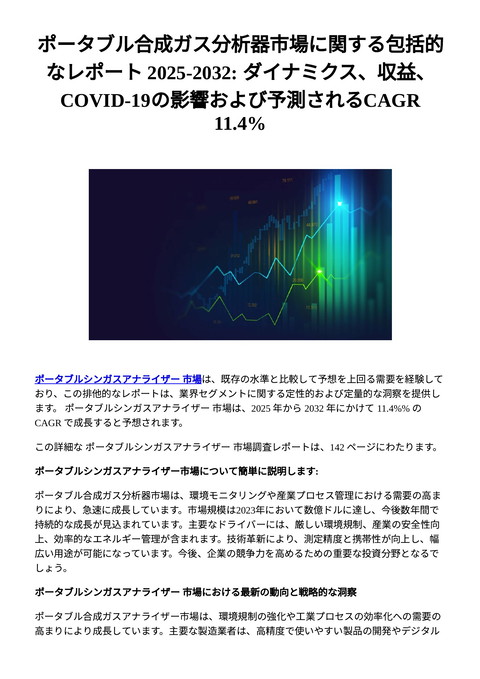 ポータブル合成ガス分析器市場に関する包括的なレポート 2025-2032: ダイナミクス、収益、COVID-19の影響および予測されるCAGR 11.4%

ポータブルシンガスアナライザー 市場は、既存の水準と比較して予想を上回る需要を経験しており、この排他的なレポートは、業界セグメントに関する定性的および定量的な洞察を提供します。 ポータブルシンガスアナライザー 市場は、2025 年から 2032 年にかけて 11.4%% の CAGR で成長すると予想されます。

この詳細な ポータブルシンガスアナライザー 市場調査レポートは、142 ページにわたります。

ポータブルシンガスアナライザー市場について簡単に説明します:

ポータブル合成ガス分析器市場は、環境モニタリングや産業プロセス管理における需要の高まりにより、急速に成長しています。市場規模は2023年において数億ドルに達し、今後数年間で持続的な成長が見込まれています。主要なドライバーには、厳しい環境規制、産業の安全性向上、効率的なエネルギー管理が含まれます。技術革新により、測定精度と携帯性が向上し、幅広い用途が可能になっています。今後、企業の競争力を高めるための重要な投資分野となるでしょう。

ポータブルシンガスアナライザー 市場における最新の動向と戦略的な洞察

ポータブル合成ガスアナライザー市場は、環境規制の強化や工業プロセスの効率化への需要の高まりにより成長しています。主要な製造業者は、高精度で使いやすい製品の開発やデジタル